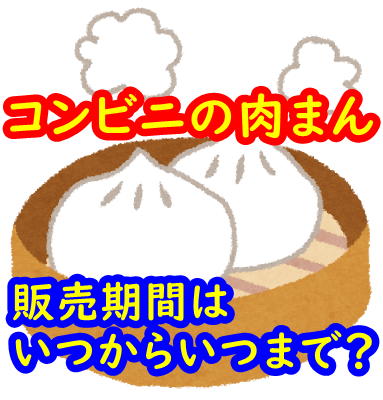 コンビニの肉まん

販売期間は
いつからいつまで？